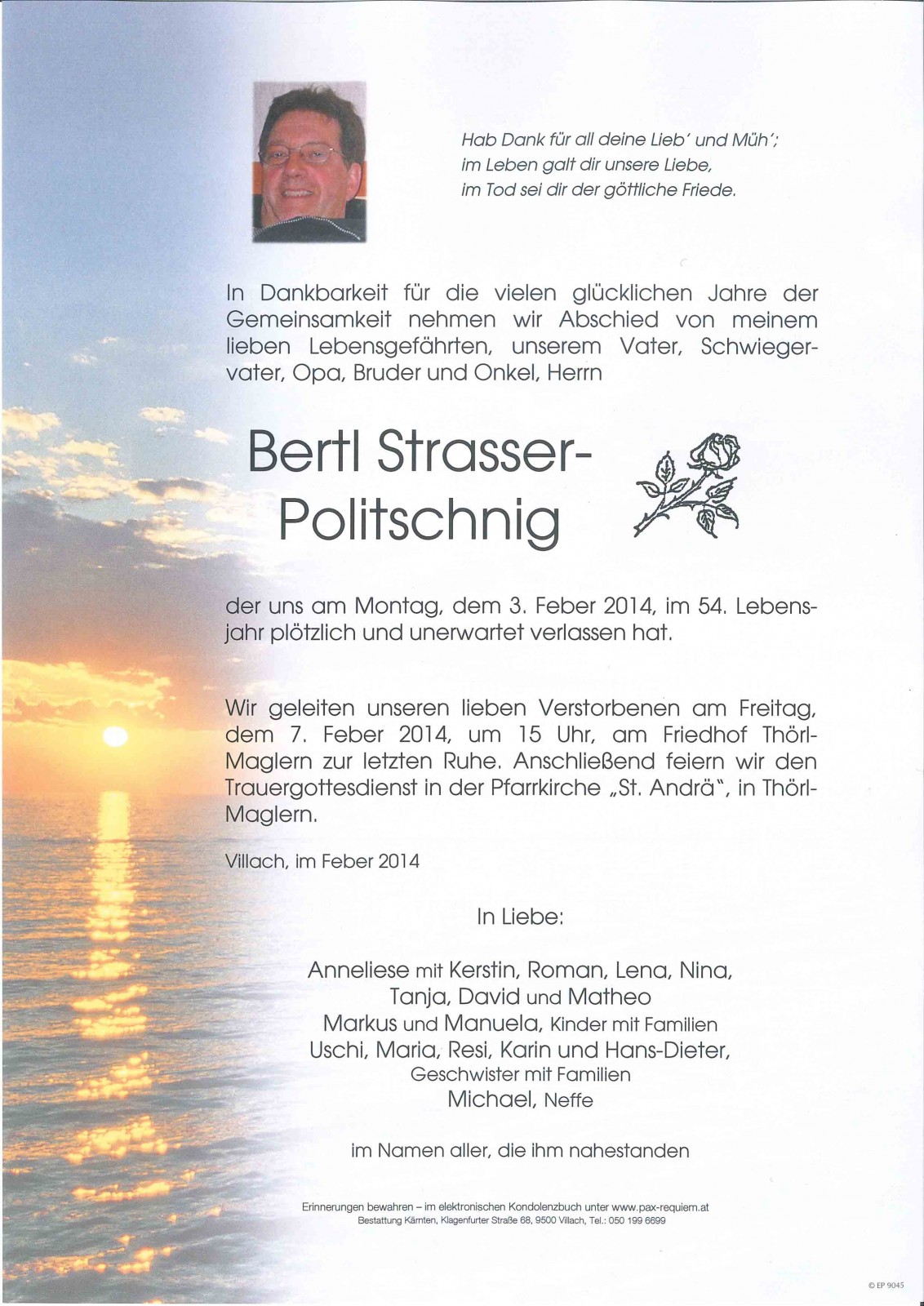 Hab Dank für all deine Lieb' und Müh';
im Leben galt dir unsere Liebe,
im Tod sei dir der göttliche Friede.

In Dankbarkeit für die vielen glücklichen Jahre der Gemeinsamkeit nehmen wir Abschied von meinem lieben Lebensgefährten, unserem Vater, Schwiegervater, Opa, Bruder und Onkel, Herrn

Bertl Strasser-Politschnig

der uns am Montag, dem 3. Feber 2014, im 54. Lebensjahr plötzlich und unerwartet verlassen hat.

Wir geleiten unseren lieben Verstorbenen am Freitag, dem 7. Feber 2014, um 15 Uhr, am Friedhof Thörl-Maglern zur letzten Ruhe. Anschließend feiern wir den Trauergottesdienst in der Pfarrkirche „St. Andrä", in Thörl-Maglern.

Villach, im Feber 2014

In Liebe:

Anneliese mit Kerstin, Roman, Lena, Nina,
Tanja, David und Matheo
Markus und Manuela, Kinder mit Familien
Uschi, Maria, Resi, Karin und Hans-Dieter,
Geschwister mit Familien
Michael, Neffe

im Namen aller, die ihm nahestanden

Erinnerungen bewahren – im elektronischen Kondolenzbuch unter www.pax-requiem.at
Bestattung Kärnten, Klagenfurter Straße 68, 9500 Villach, Tel.: 050 199 6699

© EP 9045